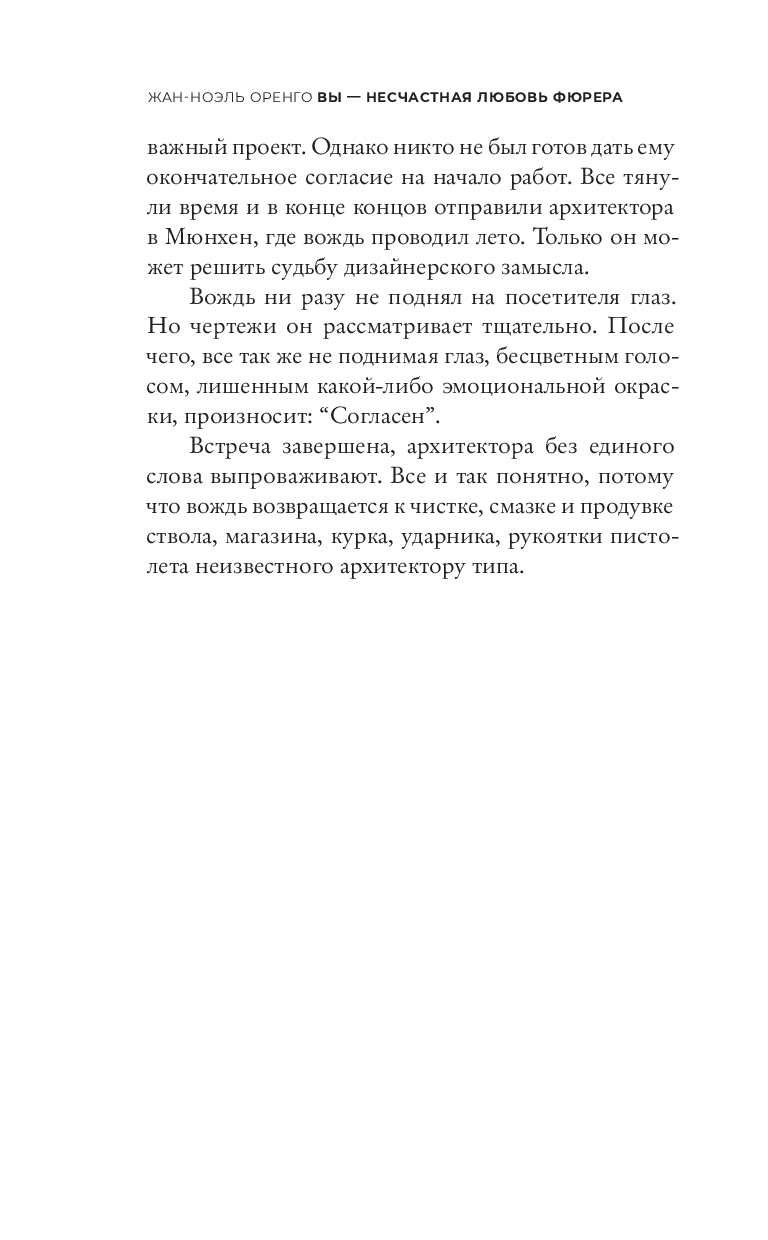 ЖАН-НОЭЛЬ ОРЕНГО ВЫ — НЕСЧАСТНАЯ ЛЮБОВЬ ФЮРЕРА

важный проект. Однако никто не был готов дать ему окончательное согласие на начало работ. Все тянули время и в конце концов отправили архитектора в Мюнхен, где вождь проводил лето. Только он может решить судьбу дизайнерского замысла.

Вождь ни разу не поднял на посетителя глаз. Но чертежи он рассматривает тщательно. После чего, все так же не поднимая глаз, бесцветным голосом, лишенным какой-либо эмоциональной окраски, произносит: “Согласен”.

Встреча завершена, архитектора без единого слова выпроваживают. Все и так понятно, потому что вождь возвращается к чистке, смазке и продувке ствола, магазина, курка, ударника, рукоятки пистолета неизвестного архитектору типа.